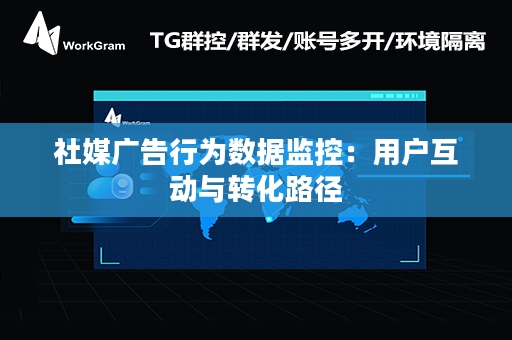 WorkGram

TG群控/群发/账号多开/环境隔离

WorkGram

社媒广告行为数据监控：用户互动与转化路径